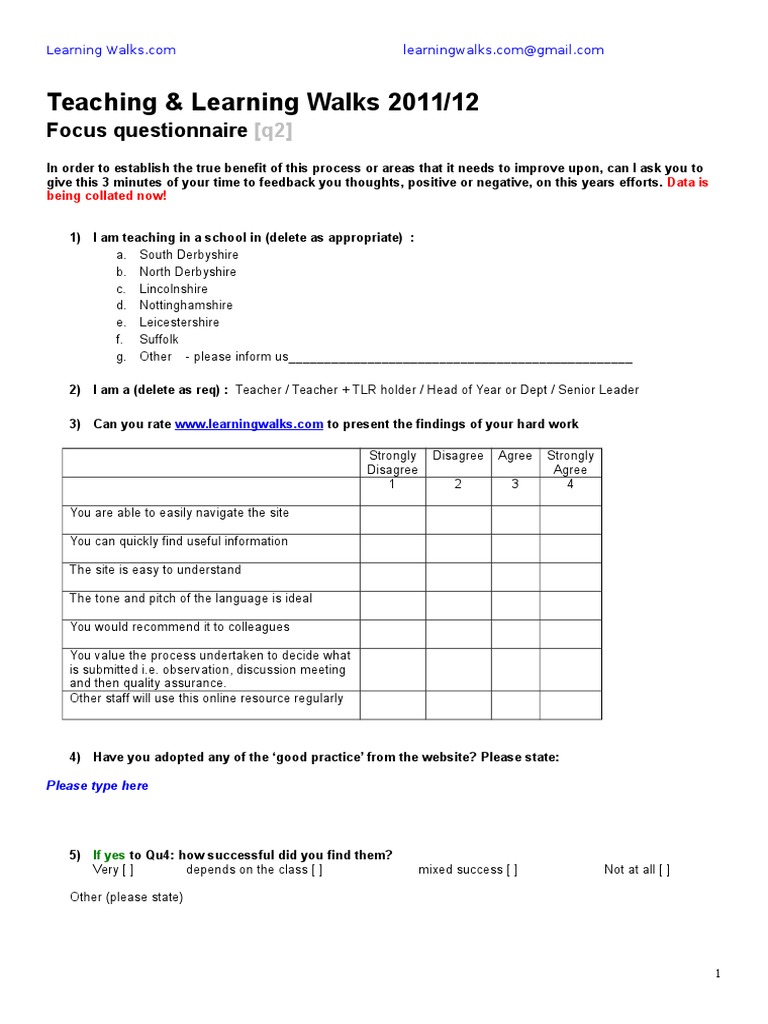 Learning Walks.com learningwalks.com@gmail.com

Teaching & Learning Walks 2011/12

Focus questionnaire [q2]

In order to establish the true benefit of this process or areas that it needs to improve upon, can I ask you to give this 3 minutes of your time to feedback you thoughts, positive or negative, on this years efforts. Data is being collated now!

1) I am teaching in a school in (delete as appropriate) :
a. South Derbyshire
b. North Derbyshire
c. Lincolnshire
d. Nottinghamshire
e. Leicestershire
f. Suffolk
g. Other - please inform us____

2) I am a (delete as req) : Teacher / Teacher + TLR holder / Head of Year or Dept / Senior Leader

3) Can you rate www.learningwalks.com to present the findings of your hard work

| | Strongly Disagree | Disagree | Agree | Strongly Agree |
|---|---|---|---|---|
| | 1 | 2 | 3 | 4 |
| You are able to easily navigate the site | | | | |
| You can quickly find useful information | | | | |
| The site is easy to understand | | | | |
| The tone and pitch of the language is ideal | | | | |
| You would recommend it to colleagues | | | | |
| You value the process undertaken to decide what is submitted i.e. observation, discussion meeting and then quality assurance. | | | | |
| Other staff will use this online resource regularly | | | | |

4) Have you adopted any of the 'good practice' from the website? Please state:

Please type here

5) If yes to Qu4: how successful did you find them?
Very [ ] depends on the class [ ] mixed success [ ] Not at all [ ]

Other (please state)

1